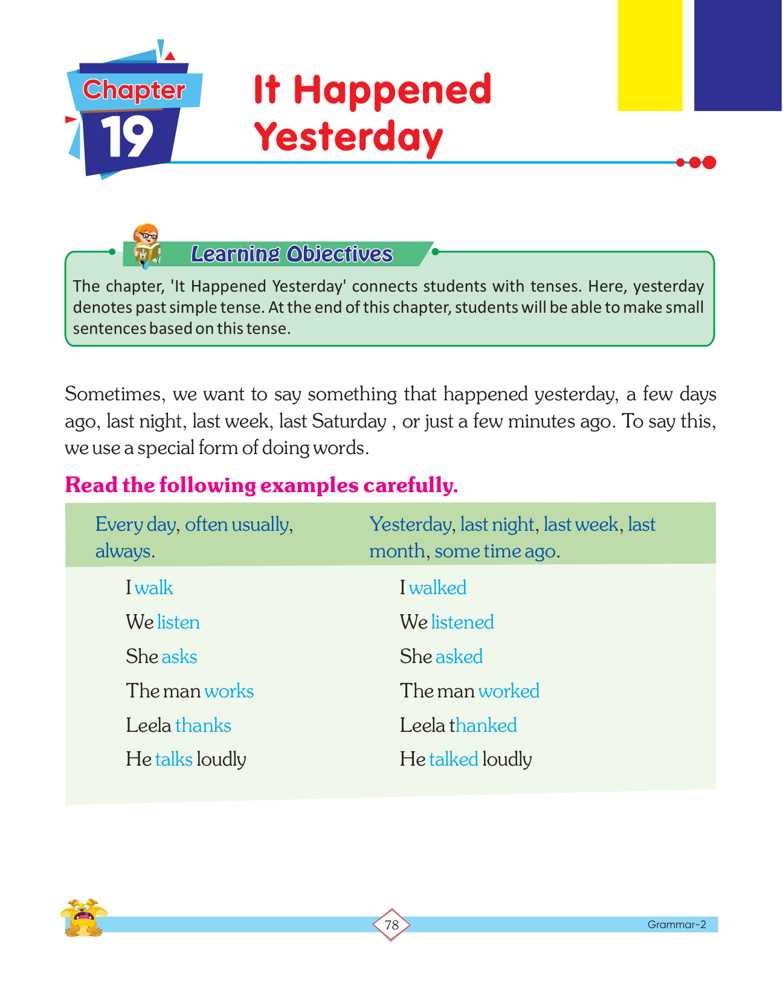 Chapter 19

It Happened Yesterday

Learning Objectives

The chapter, 'It Happened Yesterday' connects students with tenses. Here, yesterday denotes past simple tense. At the end of this chapter, students will be able to make small sentences based on this tense.

Sometimes, we want to say something that happened yesterday, a few days ago, last night, last week, last Saturday , or just a few minutes ago. To say this, we use a special form of doing words.

Read the following examples carefully.

| Every day, often usually, always. | Yesterday, last night, last week, last month, some time ago. |
|---|---|
| I walk | I walked |
| We listen | We listened |
| She asks | She asked |
| The man works | The man worked |
| Leela thanks | Leela thanked |
| He talks loudly | He talked loudly |

78

Grammar-2